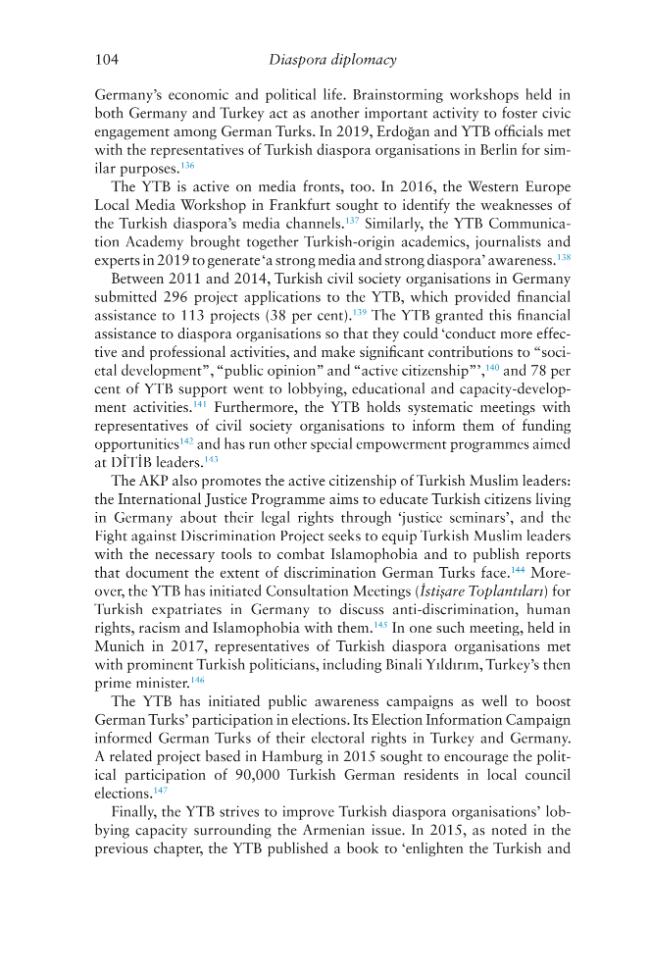 104 Diaspora diplomacy

Germany's economic and political life. Brainstorming workshops held in both Germany and Turkey act as another important activity to foster civic engagement among German Turks. In 2019, Erdoğan and YTB officials met with the representatives of Turkish diaspora organisations in Berlin for similar purposes.$^{136}$

The YTB is active on media fronts, too. In 2016, the Western Europe Local Media Workshop in Frankfurt sought to identify the weaknesses of the Turkish diaspora's media channels.$^{137}$ Similarly, the YTB Communication Academy brought together Turkish-origin academics, journalists and experts in 2019 to generate 'a strong media and strong diaspora' awareness.$^{138}$

Between 2011 and 2014, Turkish civil society organisations in Germany submitted 296 project applications to the YTB, which provided financial assistance to 113 projects (38 per cent).$^{139}$ The YTB granted this financial assistance to diaspora organisations so that they could 'conduct more effective and professional activities, and make significant contributions to "societal development", "public opinion" and "active citizenship"',$^{140}$ and 78 per cent of YTB support went to lobbying, educational and capacity-development activities.$^{141}$ Furthermore, the YTB holds systematic meetings with representatives of civil society organisations to inform them of funding opportunities$^{142}$ and has run other special empowerment programmes aimed at DİTİB leaders.$^{143}$

The AKP also promotes the active citizenship of Turkish Muslim leaders: the International Justice Programme aims to educate Turkish citizens living in Germany about their legal rights through 'justice seminars', and the Fight against Discrimination Project seeks to equip Turkish Muslim leaders with the necessary tools to combat Islamophobia and to publish reports that document the extent of discrimination German Turks face.$^{144}$ Moreover, the YTB has initiated Consultation Meetings (İstişare Toplantıları) for Turkish expatriates in Germany to discuss anti-discrimination, human rights, racism and Islamophobia with them.$^{145}$ In one such meeting, held in Munich in 2017, representatives of Turkish diaspora organisations met with prominent Turkish politicians, including Binali Yıldırım, Turkey's then prime minister.$^{146}$

The YTB has initiated public awareness campaigns as well to boost German Turks' participation in elections. Its Election Information Campaign informed German Turks of their electoral rights in Turkey and Germany. A related project based in Hamburg in 2015 sought to encourage the political participation of 90,000 Turkish German residents in local council elections.$^{147}$

Finally, the YTB strives to improve Turkish diaspora organisations' lobbying capacity surrounding the Armenian issue. In 2015, as noted in the previous chapter, the YTB published a book to 'enlighten the Turkish and